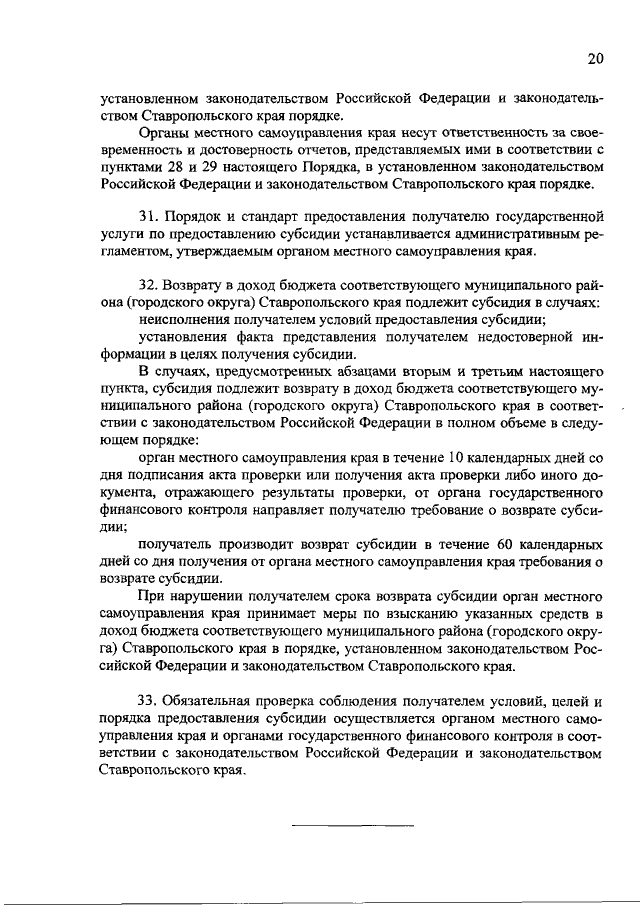 20

установленном законодательством Российской Федерации и законодательством Ставропольского края порядке.

Органы местного самоуправления края несут ответственность за своевременность и достоверность отчетов, представляемых ими в соответствии с пунктами 28 и 29 настоящего Порядка, в установленном законодательством Российской Федерации и законодательством Ставропольского края порядке.

31. Порядок и стандарт предоставления получателю государственной услуги по предоставлению субсидии устанавливается административным регламентом, утверждаемым органом местного самоуправления края.

32. Возврату в доход бюджета соответствующего муниципального района (городского округа) Ставропольского края подлежит субсидия в случаях:

неисполнения получателем условий предоставления субсидии;

установления факта представления получателем недостоверной информации в целях получения субсидии.

В случаях, предусмотренных абзацами вторым и третьим настоящего пункта, субсидия подлежит возврату в доход бюджета соответствующего муниципального района (городского округа) Ставропольского края в соответствии с законодательством Российской Федерации в полном объеме в следующем порядке:

орган местного самоуправления края в течение 10 календарных дней со дня подписания акта проверки или получения акта проверки либо иного документа, отражающего результаты проверки, от органа государственного финансового контроля направляет получателю требование о возврате субсидии;

получатель производит возврат субсидии в течение 60 календарных дней со дня получения от органа местного самоуправления края требования о возврате субсидии.

При нарушении получателем срока возврата субсидии орган местного самоуправления края принимает меры по взысканию указанных средств в доход бюджета соответствующего муниципального района (городского округа) Ставропольского края в порядке, установленном законодательством Российской Федерации и законодательством Ставропольского края.

33. Обязательная проверка соблюдения получателем условий, целей и порядка предоставления субсидии осуществляется органом местного самоуправления края и органами государственного финансового контроля в соответствии с законодательством Российской Федерации и законодательством Ставропольского края.